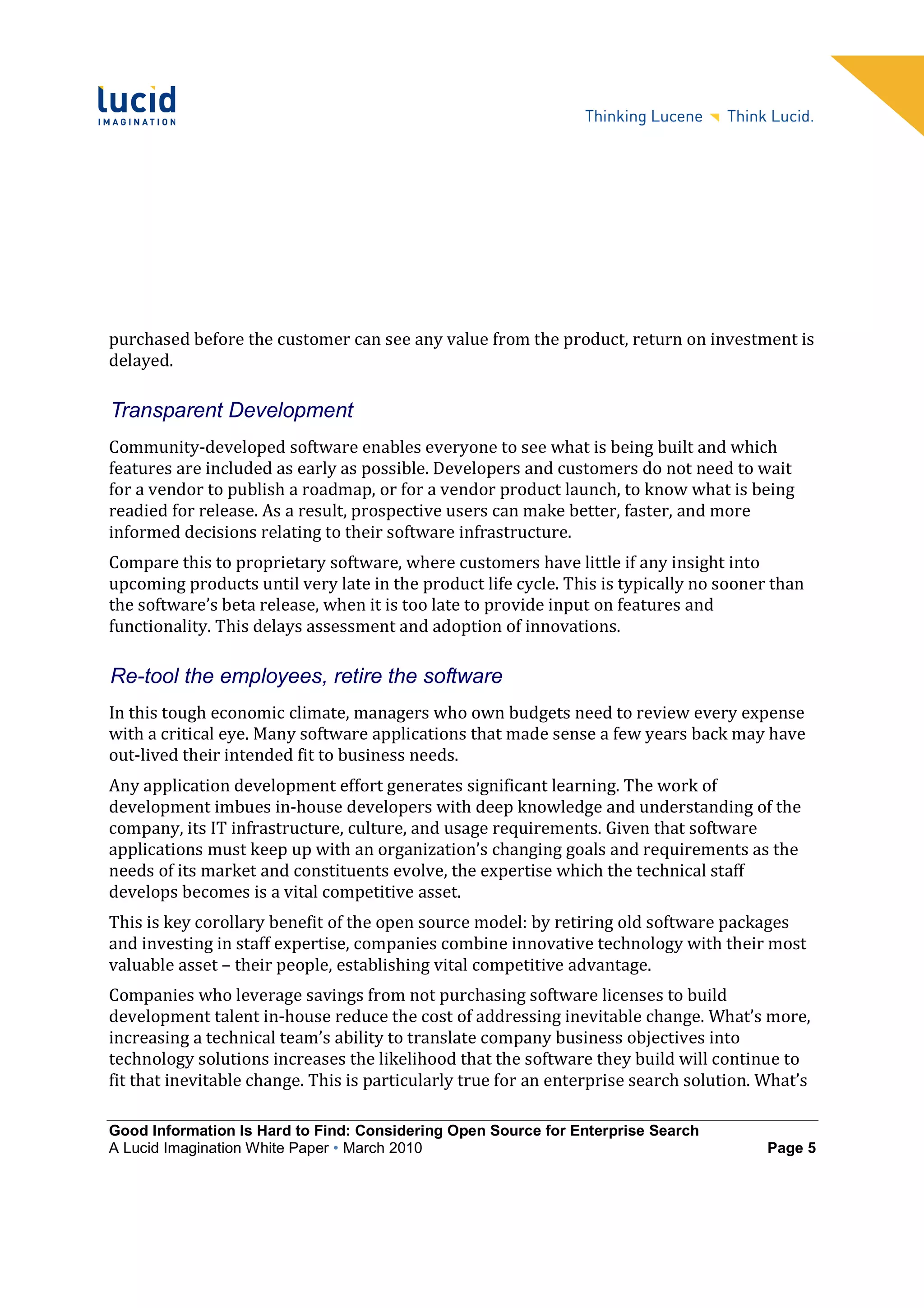 lucid
IMAGINATION

Thinking Lucene Think Lucid.

purchased before the customer can see any value from the product, return on investment is delayed.

Transparent Development

Community-developed software enables everyone to see what is being built and which features are included as early as possible. Developers and customers do not need to wait for a vendor to publish a roadmap, or for a vendor product launch, to know what is being readied for release. As a result, prospective users can make better, faster, and more informed decisions relating to their software infrastructure.

Compare this to proprietary software, where customers have little if any insight into upcoming products until very late in the product life cycle. This is typically no sooner than the software's beta release, when it is too late to provide input on features and functionality. This delays assessment and adoption of innovations.

Re-tool the employees, retire the software

In this tough economic climate, managers who own budgets need to review every expense with a critical eye. Many software applications that made sense a few years back may have out-lived their intended fit to business needs.

Any application development effort generates significant learning. The work of development imbues in-house developers with deep knowledge and understanding of the company, its IT infrastructure, culture, and usage requirements. Given that software applications must keep up with an organization's changing goals and requirements as the needs of its market and constituents evolve, the expertise which the technical staff develops becomes is a vital competitive asset.

This is key corollary benefit of the open source model: by retiring old software packages and investing in staff expertise, companies combine innovative technology with their most valuable asset – their people, establishing vital competitive advantage.

Companies who leverage savings from not purchasing software licenses to build development talent in-house reduce the cost of addressing inevitable change. What's more, increasing a technical team's ability to translate company business objectives into technology solutions increases the likelihood that the software they build will continue to fit that inevitable change. This is particularly true for an enterprise search solution. What's

Good Information Is Hard to Find: Considering Open Source for Enterprise Search
A Lucid Imagination White Paper • March 2010 Page 5